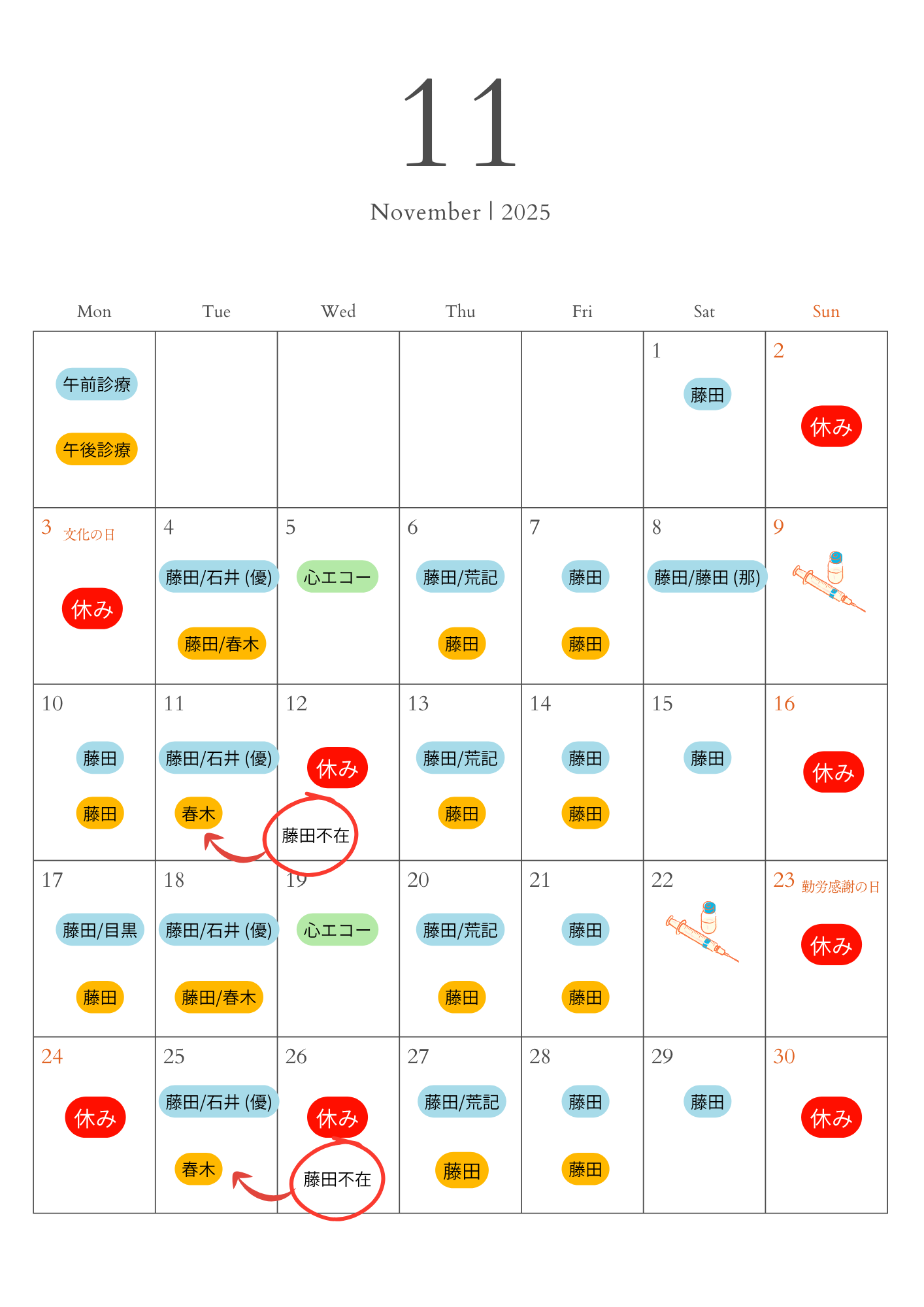 11

November | 2025

| Mon | Tue | Wed | Thu | Fri | Sat | Sun |
|---|---|---|---|---|---|---|
| 午前診療 午後診療 | | | | | 1 藤田 | 2 休み |
| 3 文化の日 休み | 4 藤田/石井 (優) 藤田/春木 | 5 心エコー | 6 藤田/荒記 藤田 | 7 藤田 藤田 | 8 藤田/藤田 (那) | 9 |
| 10 藤田 藤田 | 11 藤田/石井 (優) 春木 | 12 休み 藤田不在 | 13 藤田/荒記 藤田 | 14 藤田 藤田 | 15 藤田 | 16 休み |
| 17 藤田/目黒 藤田 | 18 藤田/石井 (優) 藤田/春木 | 19 心エコー | 20 藤田/荒記 藤田 | 21 藤田 藤田 | 22 | 23 勤労感謝の日 休み |
| 24 休み | 25 藤田/石井 (優) 春木 | 26 休み 藤田不在 | 27 藤田/荒記 藤田 | 28 藤田 藤田 | 29 藤田 | 30 休み |